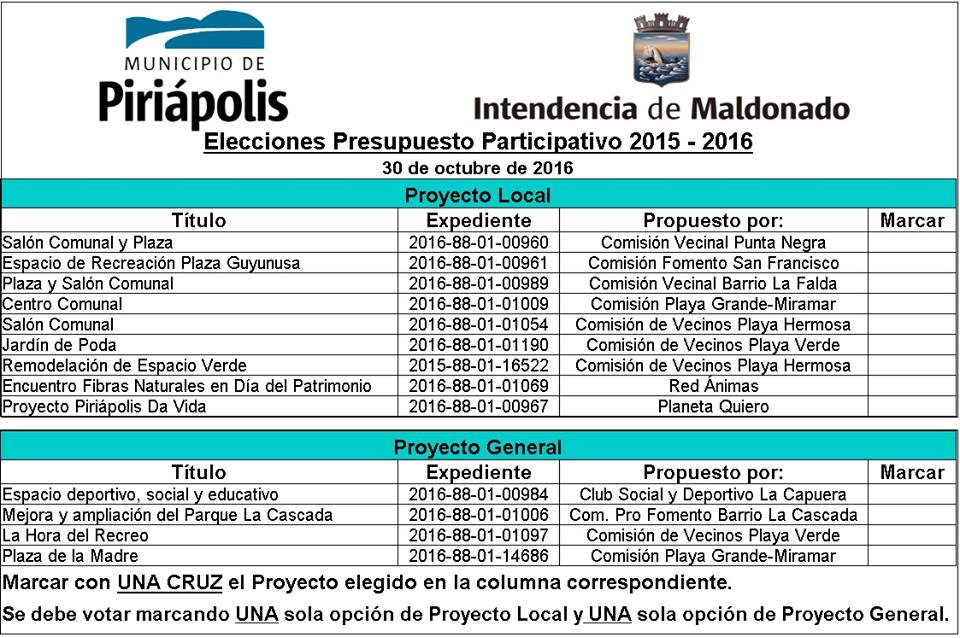 MUNICIPIO DE
Piriápolis

Intendencia de Maldonado

Elecciones Presupuesto Participativo 2015 - 2016
30 de octubre de 2016

Proyecto Local

| Título | Expediente | Propuesto por: | Marcar |
|---|---|---|---|
| Salón Comunal y Plaza | 2016-88-01-00960 | Comisión Vecinal Punta Negra | |
| Espacio de Recreación Plaza Guyunusa | 2016-88-01-00961 | Comisión Fomento San Francisco | |
| Plaza y Salón Comunal | 2016-88-01-00989 | Comisión Vecinal Barrio La Falda | |
| Centro Comunal | 2016-88-01-01009 | Comisión Playa Grande-Miramar | |
| Salón Comunal | 2016-88-01-01054 | Comisión de Vecinos Playa Hermosa | |
| Jardín de Poda | 2016-88-01-01190 | Comisión de Vecinos Playa Verde | |
| Remodelación de Espacio Verde | 2015-88-01-16522 | Comisión de Vecinos Playa Hermosa | |
| Encuentro Fibras Naturales en Día del Patrimonio | 2016-88-01-01069 | Red Ánimas | |
| Proyecto Piriápolis Da Vida | 2016-88-01-00967 | Planeta Quiero | |

Proyecto General

| Título | Expediente | Propuesto por: | Marcar |
|---|---|---|---|
| Espacio deportivo, social y educativo | 2016-88-01-00984 | Club Social y Deportivo La Capuera | |
| Mejora y ampliación del Parque La Cascada | 2016-88-01-01006 | Com. Pro Fomento Barrio La Cascada | |
| La Hora del Recreo | 2016-88-01-01097 | Comisión de Vecinos Playa Verde | |
| Plaza de la Madre | 2016-88-01-14686 | Comisión Playa Grande-Miramar | |

Marcar con UNA CRUZ el Proyecto elegido en la columna correspondiente.

Se debe votar marcando UNA sola opción de Proyecto Local y UNA sola opción de Proyecto General.